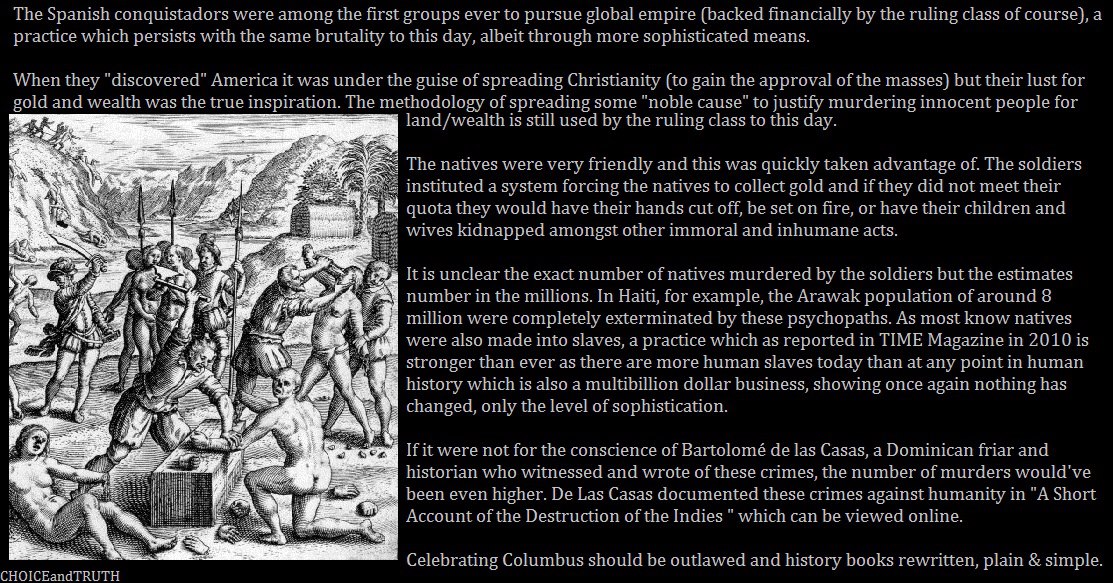 The Spanish conquistadors were among the first groups ever to pursue global empire (backed financially by the ruling class of course), a practice which persists with the same brutality to this day, albeit through more sophisticated means.

When they "discovered" America it was under the guise of spreading Christianity (to gain the approval of the masses) but their lust for gold and wealth was the true inspiration. The methodology of spreading some "noble cause" to justify murdering innocent people for land/wealth is still used by the ruling class to this day.

The natives were very friendly and this was quickly taken advantage of. The soldiers instituted a system forcing the natives to collect gold and if they did not meet their quota they would have their hands cut off, be set on fire, or have their children and wives kidnapped amongst other immoral and inhumane acts.

It is unclear the exact number of natives murdered by the soldiers but the estimates number in the millions. In Haiti, for example, the Arawak population of around 8 million were completely exterminated by these psychopaths. As most know natives were also made into slaves, a practice which as reported in TIME Magazine in 2010 is stronger than ever as there are more human slaves today than at any point in human history which is also a multibillion dollar business, showing once again nothing has changed, only the level of sophistication.

If it were not for the conscience of Bartolomé de las Casas, a Dominican friar and historian who witnessed and wrote of these crimes, the number of murders would've been even higher. De Las Casas documented these crimes against humanity in "A Short Account of the Destruction of the Indies " which can be viewed online.

Celebrating Columbus should be outlawed and history books rewritten, plain & simple.

CHOICEandTRUTH